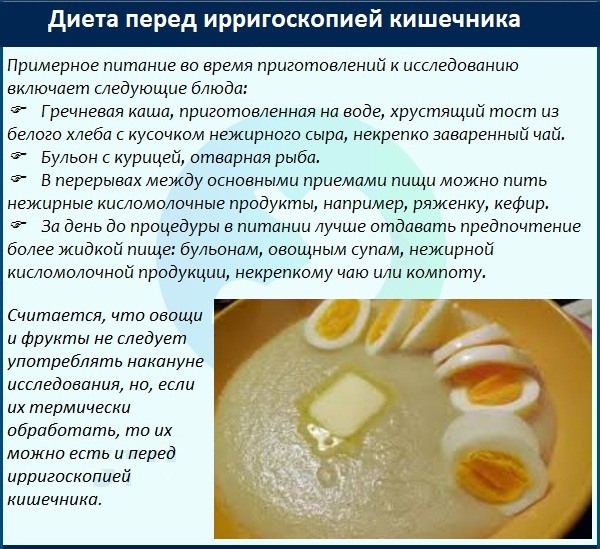 Диета перед ирригоскопией кишечника

Примерное питание во время приготовлений к исследованию включает следующие блюда:
☞ Гречневая каша, приготовленная на воде, хрустящий тост из белого хлеба с кусочком нежирного сыра, некрепко заваренный чай.
☞ Бульон с курицей, отварная рыба.
☞ В перерывах между основными приемами пищи можно пить нежирные кисломолочные продукты, например, ряженку, кефир.
☞ За день до процедуры в питании лучше отдавать предпочтение более жидкой пище: бульонам, овощным супам, нежирной кисломолочной продукции, некрепкому чаю или компоту.

Считается, что овощи и фрукты не следует употреблять накануне исследования, но, если их термически обработать, то их можно есть и перед ирригоскопией кишечника.